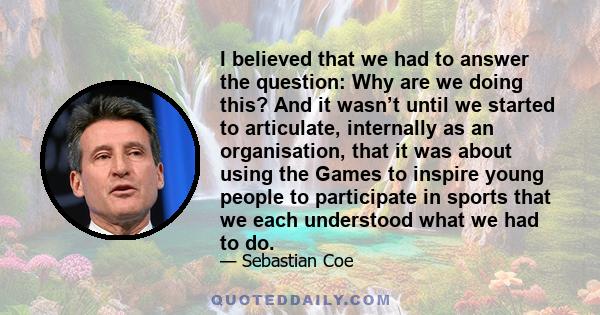 I believed that we had to answer the question: Why are we doing this? And it wasn’t until we started to articulate, internally as an organisation, that it was about using the Games to inspire young people to participate in sports that we each understood what we had to do.

— Sebastian Coe

QUOTEDDAILY.COM